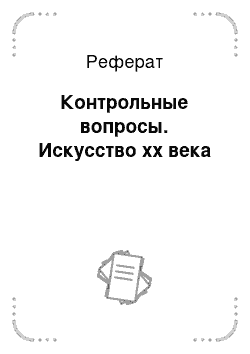 Реферат

Контрольные вопросы. Искусство хх века